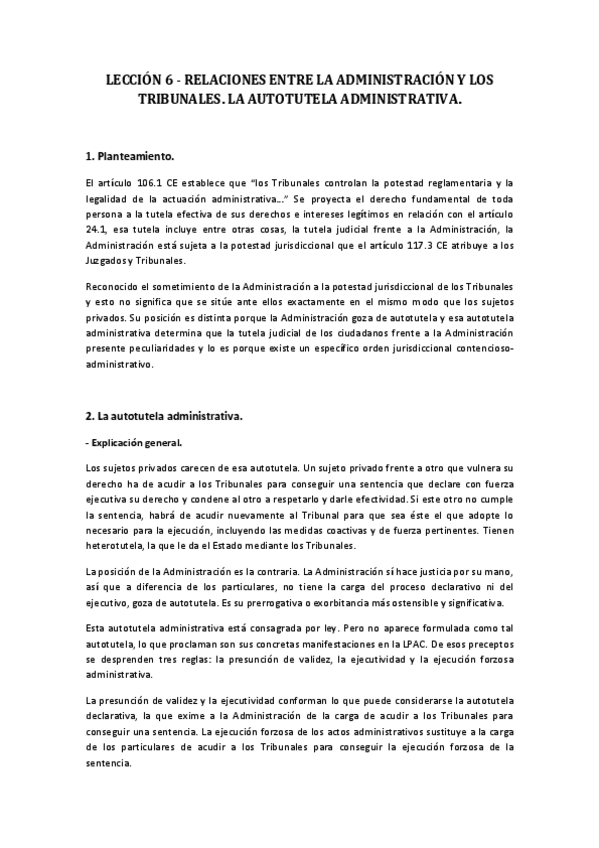 LECCIÓN 6 - RELACIONES ENTRE LA ADMINISTRACIÓN Y LOS TRIBUNALES. LA AUTOTUTELA ADMINISTRATIVA.

1. Planteamiento.

El artículo 106.1 CE establece que "los Tribunales controlan la potestad reglamentaria y la legalidad de la actuación administrativa…" Se proyecta el derecho fundamental de toda persona a la tutela efectiva de sus derechos e intereses legítimos en relación con el artículo 24.1, esa tutela incluye entre otras cosas, la tutela judicial frente a la Administración, la Administración está sujeta a la potestad jurisdiccional que el artículo 117.3 CE atribuye a los Juzgados y Tribunales.

Reconocido el sometimiento de la Administración a la potestad jurisdiccional de los Tribunales y esto no significa que se sitúe ante ellos exactamente en el mismo modo que los sujetos privados. Su posición es distinta porque la Administración goza de autotutela y esa autotutela administrativa determina que la tutela judicial de los ciudadanos frente a la Administración presente peculiaridades y lo es porque existe un específico orden jurisdiccional contencioso-administrativo.

2. La autotutela administrativa.

- Explicación general.

Los sujetos privados carecen de esa autotutela. Un sujeto privado frente a otro que vulnera su derecho ha de acudir a los Tribunales para conseguir una sentencia que declare con fuerza ejecutiva su derecho y condene al otro a respetarlo y darle efectividad. Si este otro no cumple la sentencia, habrá de acudir nuevamente al Tribunal para que sea éste el que adopte lo necesario para la ejecución, incluyendo las medidas coactivas y de fuerza pertinentes. Tienen heterotutela, la que le da el Estado mediante los Tribunales.

La posición de la Administración es la contraria. La Administración sí hace justicia por su mano, así que a diferencia de los particulares, no tiene la carga del proceso declarativo ni del ejecutivo, goza de autotutela. Es su prerrogativa o exorbitancia más ostensible y significativa.

Esta autotutela administrativa está consagrada por ley. Pero no aparece formulada como tal autotutela, lo que proclaman son sus concretas manifestaciones en la LPAC. De esos preceptos se desprenden tres reglas: la presunción de validez, la ejecutividad y la ejecución forzosa administrativa.

La presunción de validez y la ejecutividad conforman lo que puede considerarse la autotutela declarativa, la que exime a la Administración de la carga de acudir a los Tribunales para conseguir una sentencia. La ejecución forzosa de los actos administrativos sustituye a la carga de los particulares de acudir a los Tribunales para conseguir la ejecución forzosa de la sentencia.